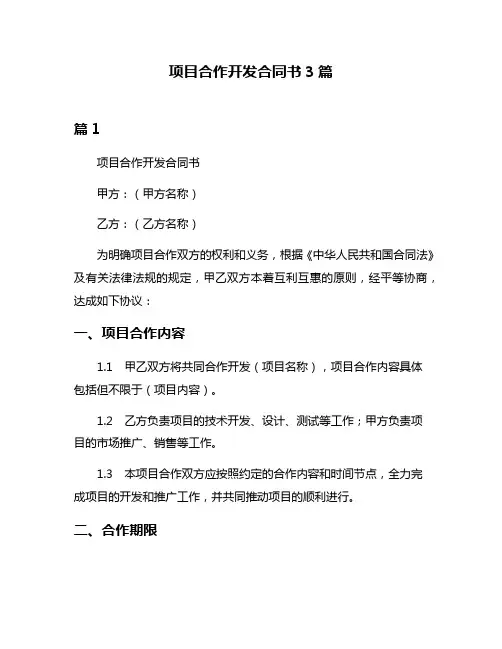 项目合作开发合同书 3 篇

篇 1

项目合作开发合同书

甲方：（甲方名称）

乙方：（乙方名称）

为明确项目合作双方的权利和义务，根据《中华人民共和国合同法》及有关法律法规的规定，甲乙双方本着互利互惠的原则，经平等协商，达成如下协议：

一、项目合作内容

1.1 甲乙双方将共同合作开发（项目名称），项目合作内容具体包括但不限于（项目内容）。

1.2 乙方负责项目的技术开发、设计、测试等工作；甲方负责项目的市场推广、销售等工作。

1.3 本项目合作双方应按照约定的合作内容和时间节点，全力完成项目的开发和推广工作，并共同推动项目的顺利进行。

二、合作期限